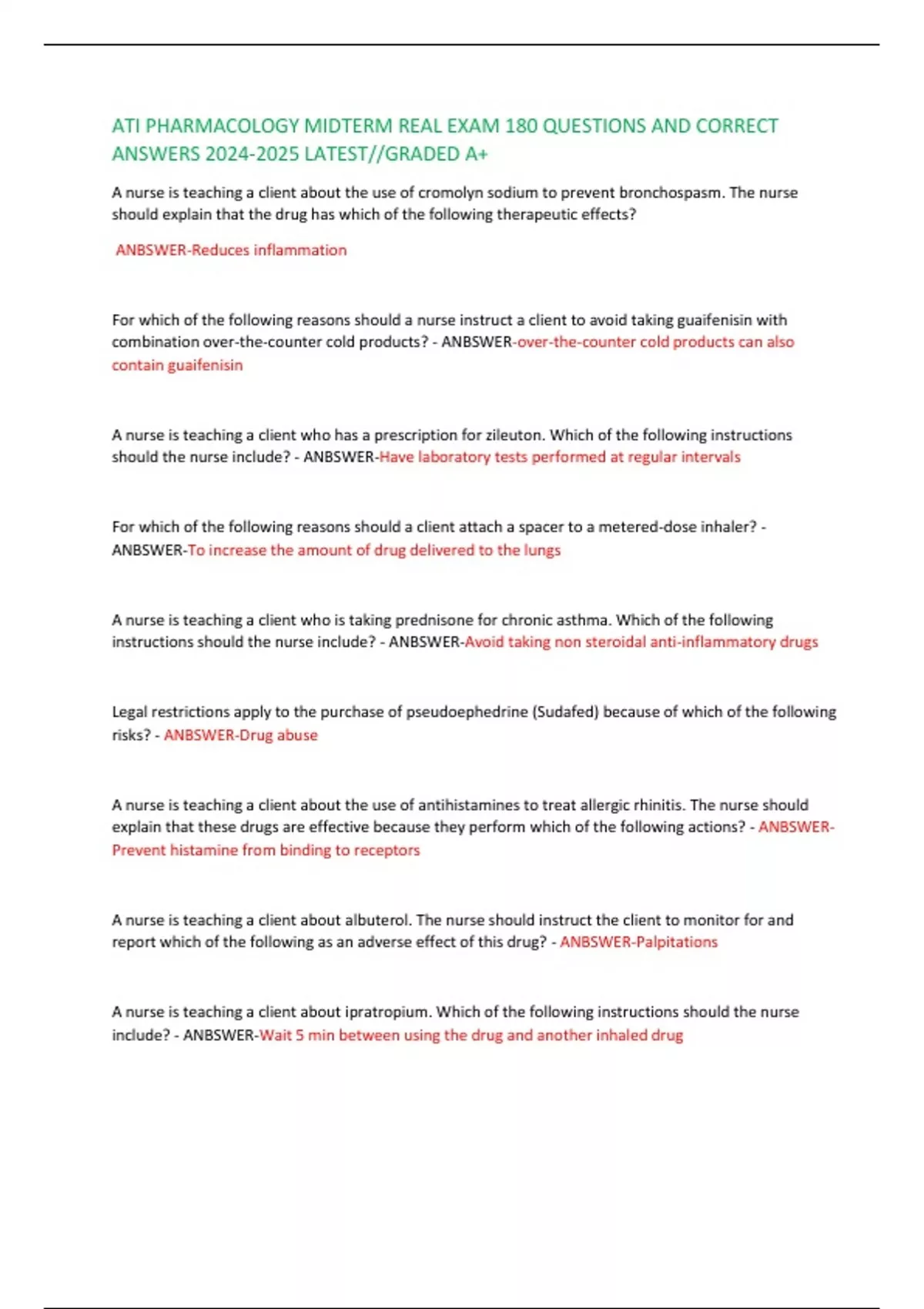 ATI PHARMACOLOGY MIDTERM REAL EXAM 180 QUESTIONS AND CORRECT ANSWERS 2024-2025 LATEST//GRADED A+

A nurse is teaching a client about the use of cromolyn sodium to prevent bronchospasm. The nurse should explain that the drug has which of the following therapeutic effects?

ANBSWER-Reduces inflammation

For which of the following reasons should a nurse instruct a client to avoid taking guaifenisin with combination over-the-counter cold products? - ANBSWER-over-the-counter cold products can also contain guaifenisin

A nurse is teaching a client who has a prescription for zileuton. Which of the following instructions should the nurse include? - ANBSWER-Have laboratory tests performed at regular intervals

For which of the following reasons should a client attach a spacer to a metered-dose inhaler? - ANBSWER-To increase the amount of drug delivered to the lungs

A nurse is teaching a client who is taking prednisone for chronic asthma. Which of the following instructions should the nurse include? - ANBSWER-Avoid taking non steroidal anti-inflammatory drugs

Legal restrictions apply to the purchase of pseudoephedrine (Sudafed) because of which of the following risks? - ANBSWER-Drug abuse

A nurse is teaching a client about the use of antihistamines to treat allergic rhinitis. The nurse should explain that these drugs are effective because they perform which of the following actions? - ANBSWER-Prevent histamine from binding to receptors

A nurse is teaching a client about albuterol. The nurse should instruct the client to monitor for and report which of the following as an adverse effect of this drug? - ANBSWER-Palpitations

A nurse is teaching a client about ipratropium. Which of the following instructions should the nurse include? - ANBSWER-Wait 5 min between using the drug and another inhaled drug